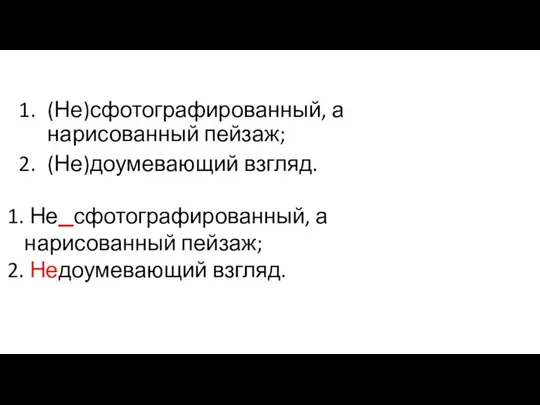 1. (Не)сфотографированный, а нарисованный пейзаж;
2. (Не)доумевающий взгляд.

1. Не_сфотографированный, а нарисованный пейзаж;
2. Недоумевающий взгляд.